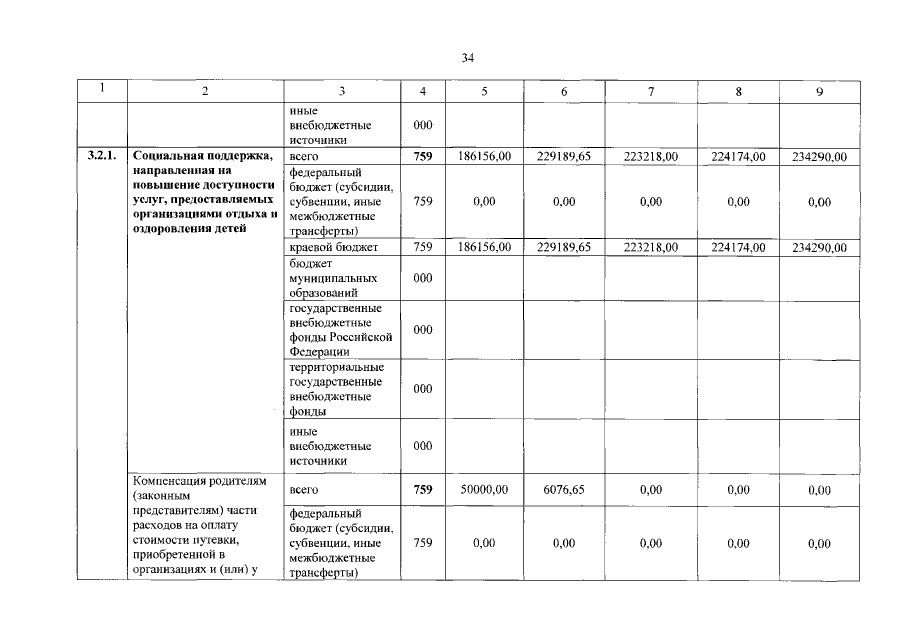 34

| 1 | 2 | 3 | 4 | 5 | 6 | 7 | 8 | 9 |
|---|---|---|---|---|---|---|---|---|
| | | иные внебюджетные источники | 000 | | | | | |
| 3.2.1. | Социальная поддержка, направленная на повышение доступности услуг, предоставляемых организациями отдыха и оздоровления детей | всего | 759 | 186156,00 | 229189,65 | 223218,00 | 224174,00 | 234290,00 |
| | | федеральный бюджет (субсидии, субвенции, иные межбюджетные трансферты) | 759 | 0,00 | 0,00 | 0,00 | 0,00 | 0,00 |
| | | краевой бюджет | 759 | 186156,00 | 229189,65 | 223218,00 | 224174,00 | 234290,00 |
| | | бюджет муниципальных образований | 000 | | | | | |
| | | государственные внебюджетные фонды Российской Федерации | 000 | | | | | |
| | | территориальные государственные внебюджетные фонды | 000 | | | | | |
| | | иные внебюджетные источники | 000 | | | | | |
| | Компенсация родителям (законным представителям) части расходов на оплату стоимости путевки, приобретенной в организациях и (или) у | всего | 759 | 50000,00 | 6076,65 | 0,00 | 0,00 | 0,00 |
| | | федеральный бюджет (субсидии, субвенции, иные межбюджетные трансферты) | 759 | 0,00 | 0,00 | 0,00 | 0,00 | 0,00 |